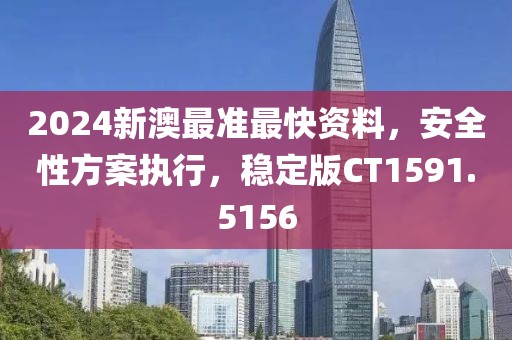 2024新澳最准最快资料，安全性方案执行，稳定版CT1591.5156